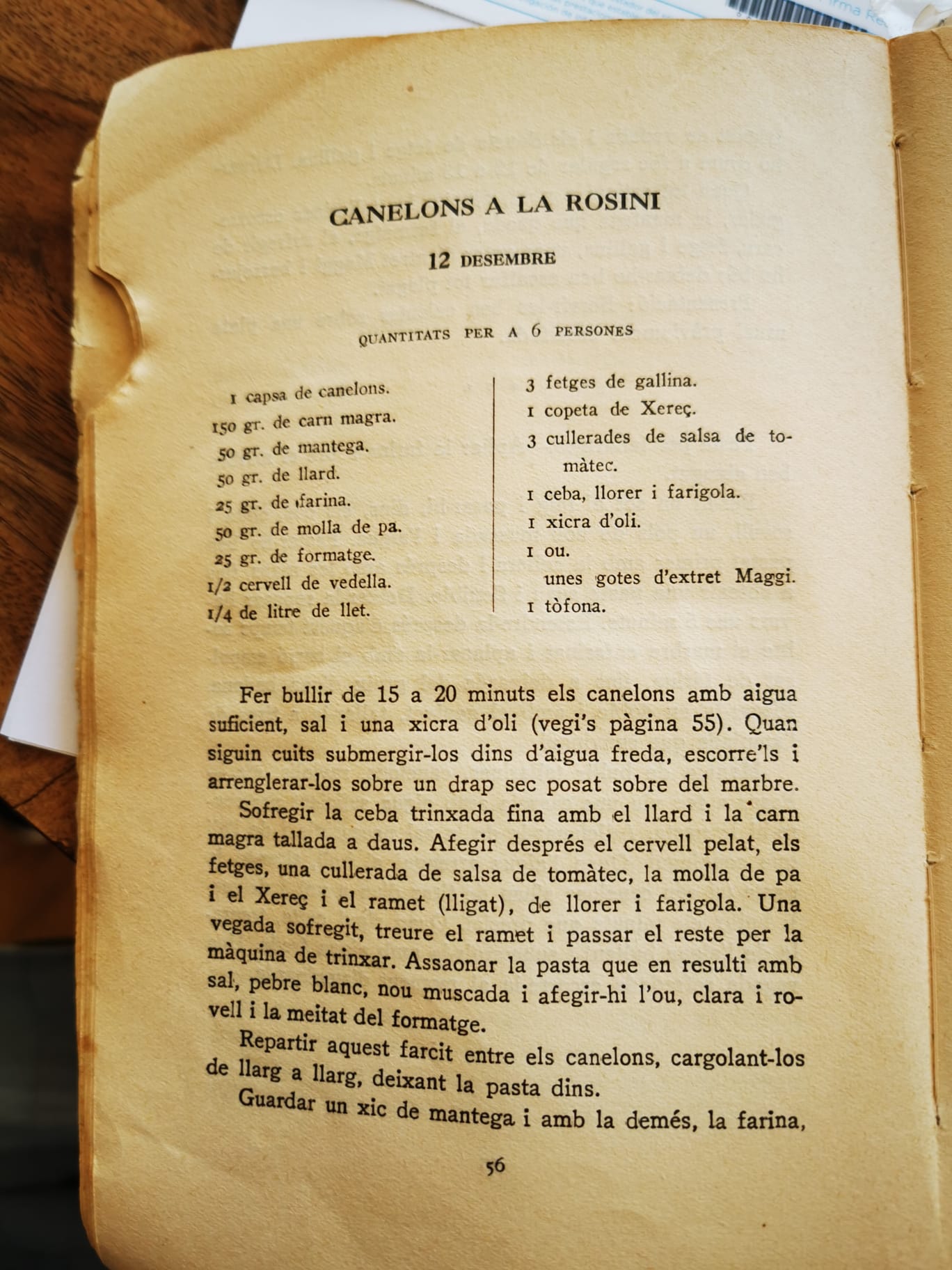 CANELONS A LA ROSINI

12 DESEMBRE

QUANTITATS PER A 6 PERSONES

1 capsa de canelons.
150 gr. de carn magra.
50 gr. de mantega.
50 gr. de llard.
25 gr. de farina.
50 gr. de molla de pa.
25 gr. de formatge.
1/2 cervell de vedella.
1/4 de litre de llet.

3 fetges de gallina.
1 copeta de Xereç.
3 cullerades de salsa de tomàtec.
1 ceba, llorer i farigola.
1 xicra d'oli.
1 ou.
unes gotes d'extret Maggi.
1 tòfona.

Fer bullir de 15 a 20 minuts els canelons amb aigua suficient, sal i una xicra d'oli (vegi's pàgina 55). Quan siguin cuits submergir-los dins d'aigua freda, escorre'ls i arrenglerar-los sobre un drap sec posat sobre del marbre.

Sofregir la ceba trinxada fina amb el llard i la carn magra tallada a daus. Afegir després el cervell pelat, els fetges, una cullerada de salsa de tomàtec, la molla de pa i el Xereç i el ramet (lligat), de llorer i farigola. Una vegada sofregit, treure el ramet i passar el reste per la màquina de trinxar. Assaonar la pasta que en resulti amb sal, pebre blanc, nou muscada i afegir-hi l'ou, clara i rovell i la meitat del formatge.

Repartir aquest farcit entre els canelons, cargolant-los de llarg a llarg, deixant la pasta dins.

Guardar un xic de mantega i amb la demés, la farina,

56